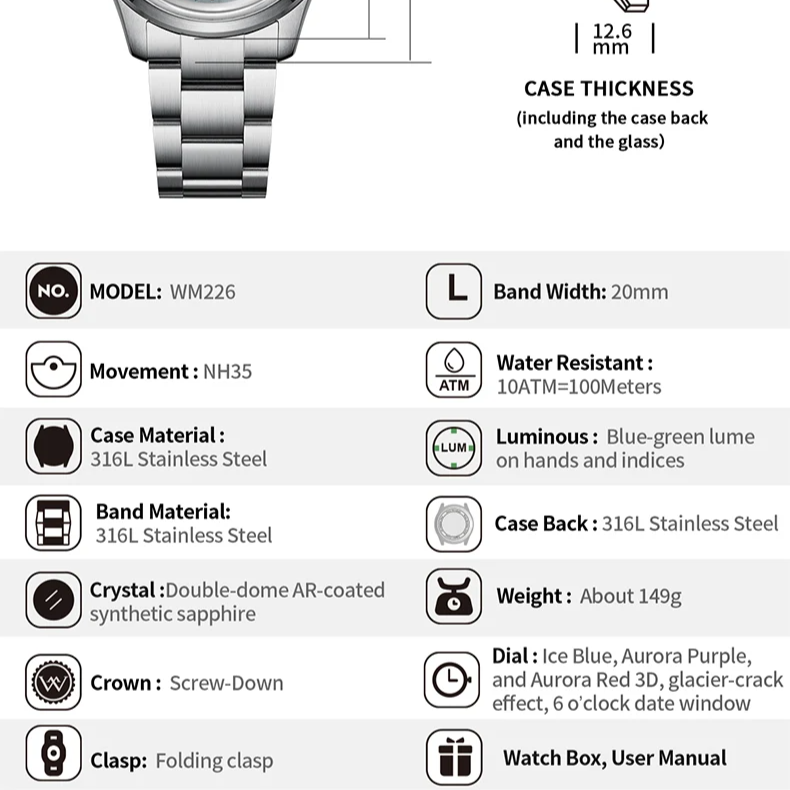 12.6 mm

CASE THICKNESS
(including the case back and the glass)

NO.
MODEL: WM226

Movement : NH35

Case Material :
316L Stainless Steel

Band Material:
316L Stainless Steel

Crystal :Double-dome AR-coated synthetic sapphire

Crown : Screw-Down

Clasp: Folding clasp

L
Band Width: 20mm

ATM
Water Resistant :
10ATM=100Meters

LUM
Luminous : Blue-green lume on hands and indices

Case Back : 316L Stainless Steel

Weight : About 149g

Dial : Ice Blue, Aurora Purple, and Aurora Red 3D, glacier-crack effect, 6 o'clock date window

Watch Box, User Manual